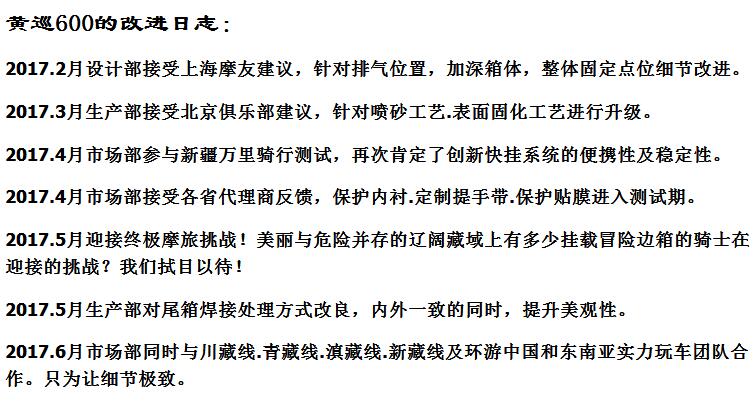 黄巡600的改进日志：

2017.2月设计部接受上海摩友建议，针对排气位置，加深箱体，整体固定点位细节改进。

2017.3月生产部接受北京俱乐部建议，针对喷砂工艺.表面固化工艺进行升级。

2017.4月市场部参与新疆万里骑行测试，再次肯定了创新快挂系统的便携性及稳定性。

2017.4月市场部接受各省代理商反馈，保护内衬.定制提手带.保护贴膜进入测试期。

2017.5月迎接终极摩旅挑战！美丽与危险并存的辽阔藏域上有多少挂载冒险边箱的骑士在迎接的挑战？我们拭目以待！

2017.5月生产部对尾箱焊接处理方式改良，内外一致的同时，提升美观性。

2017.6月市场部同时与川藏线.青藏线.滇藏线.新藏线及环游中国和东南亚实力玩车团队合作。只为让细节极致。